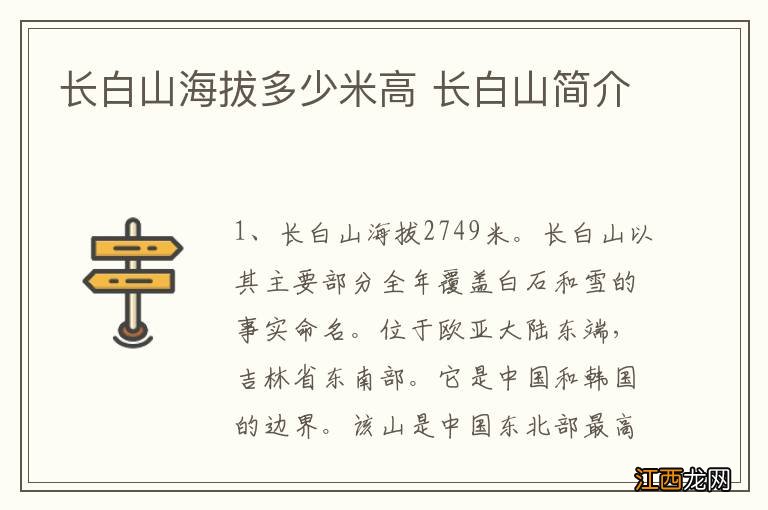 长白山海拔多少米高 长白山简介

1、长白山海拔2749米。长白山以其主要部分全年覆盖白石和雪的事实命名。位于欧亚大陆东端，吉林省东南部。它是中国和韩国的边界。该山是中国东北部最高

江西龙网